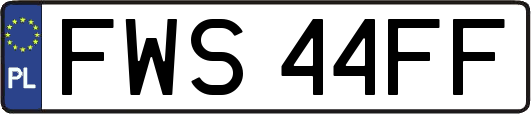 PL
FWS 44FF